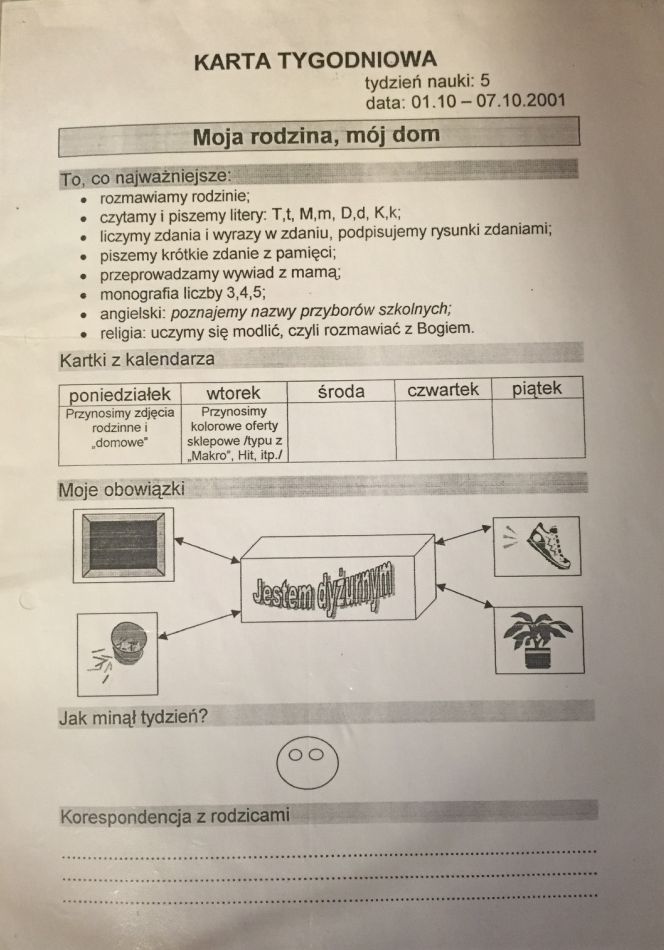 KARTA TYGODNIOWA

tydzień nauki: 5
data: 01.10 – 07.10.2001

Moja rodzina, mój dom

To, co najważniejsze:

• rozmawiamy rodzinie;
• czytamy i piszemy litery: T,t, M,m, D,d, K,k;
• liczymy zdania i wyrazy w zdaniu, podpisujemy rysunki zdaniami;
• piszemy krótkie zdanie z pamięci;
• przeprowadzamy wywiad z mamą;
• monografia liczby 3,4,5;
• angielski: poznajemy nazwy przyborów szkolnych;
• religia: uczymy się modlić, czyli rozmawiać z Bogiem.

Kartki z kalendarza

| poniedziałek | wtorek | środa | czwartek | piątek |
|---|---|---|---|---|
| Przynosimy zdjęcia rodzinne i „domowe" | Przynosimy kolorowe oferty sklepowe /typu z „Makro", Hit, itp./ | | | |

Moje obowiązki

Jestem dyżurnym

Jak minął tydzień?

Korespondencja z rodzicami

____
____
____